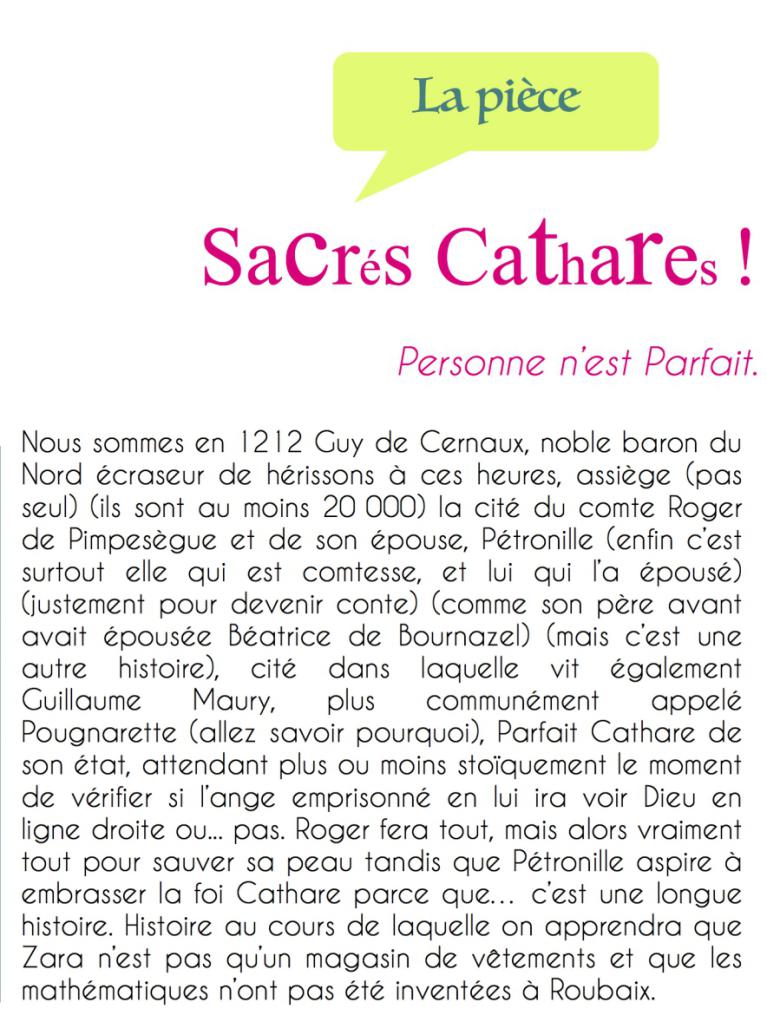 La pièce

Sacrés Cathares !

Personne n'est Parfait.

Nous sommes en 1212 Guy de Cernaux, noble baron du Nord écraseur de hérissons à ces heures, assiège (pas seul) (ils sont au moins 20 000) la cité du comte Roger de Pimpesègue et de son épouse, Pétronille (enfin c'est surtout elle qui est comtesse, et lui qui l'a épousé) (justement pour devenir conte) (comme son père avant avait épousée Béatrice de Bournazel) (mais c'est une autre histoire), cité dans laquelle vit également Guillaume Maury, plus communément appelé Pougnarette (allez savoir pourquoi), Parfait Cathare de son état, attendant plus ou moins stoïquement le moment de vérifier si l'ange emprisonné en lui ira voir Dieu en ligne droite ou... pas. Roger fera tout, mais alors vraiment tout pour sauver sa peau tandis que Pétronille aspire à embrasser la foi Cathare parce que... c'est une longue histoire. Histoire au cours de laquelle on apprendra que Zara n'est pas qu'un magasin de vêtements et que les mathématiques n'ont pas été inventées à Roubaix.